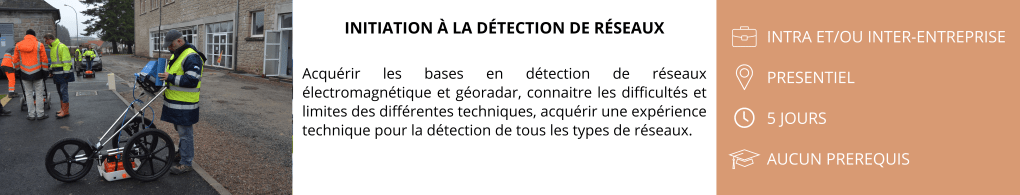 INITIATION À LA DÉTECTION DE RÉSEAUX

Acquérir les bases en détection de réseaux électromagnétique et géoradar, connaitre les difficultés et limites des différentes techniques, acquérir une expérience technique pour la détection de tous les types de réseaux.

INTRA ET/OU INTER-ENTREPRISE

PRESENTIEL

5 JOURS

AUCUN PREREQUIS